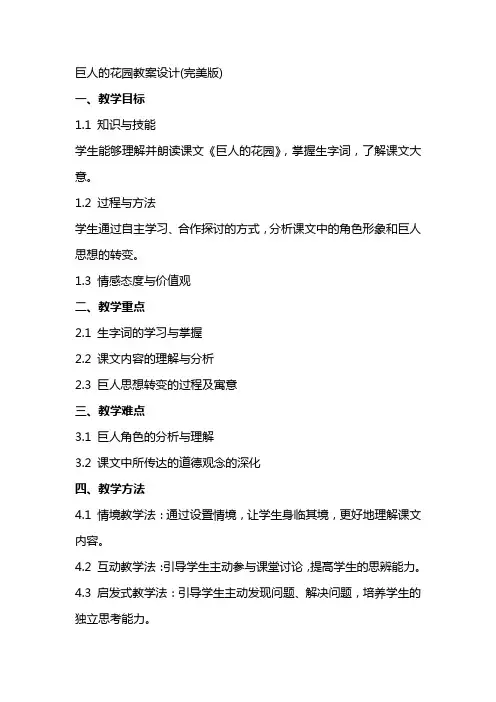 巨人的花园教案设计(完美版)

一、教学目标

1.1 知识与技能

学生能够理解并朗读课文《巨人的花园》，掌握生字词，了解课文大意。

1.2 过程与方法

学生通过自主学习、合作探讨的方式，分析课文中的角色形象和巨人思想的转变。

1.3 情感态度与价值观

二、教学重点

2.1 生字词的学习与掌握

2.2 课文内容的理解与分析

2.3 巨人思想转变的过程及寓意

三、教学难点

3.1 巨人角色的分析与理解

3.2 课文中所传达的道德观念的深化

四、教学方法

4.1 情境教学法：通过设置情境，让学生身临其境，更好地理解课文内容。

4.2 互动教学法：引导学生主动参与课堂讨论，提高学生的思辨能力。

4.3 启发式教学法：引导学生主动发现问题、解决问题，培养学生的独立思考能力。